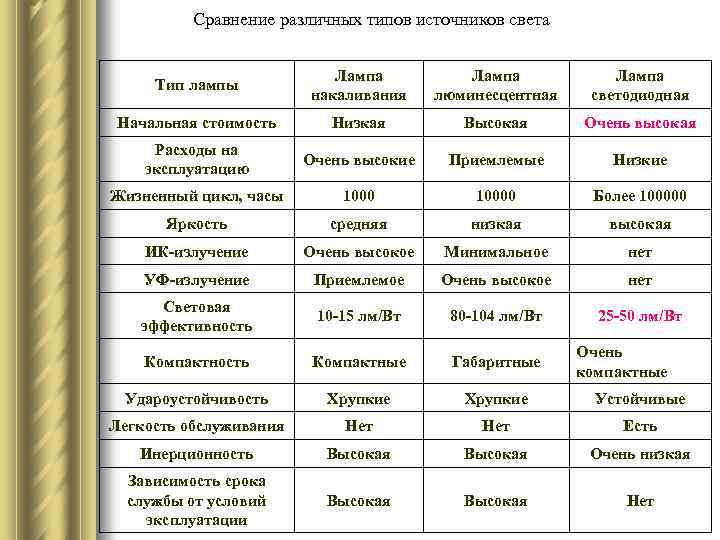 Сравнение различных типов источников света

| Тип лампы | Лампа накаливания | Лампа люминесцентная | Лампа светодиодная |
|---|---|---|---|
| Начальная стоимость | Низкая | Высокая | Очень высокая |
| Расходы на эксплуатацию | Очень высокие | Приемлемые | Низкие |
| Жизненный цикл, часы | 1000 | 10000 | Более 100000 |
| Яркость | средняя | низкая | высокая |
| ИК-излучение | Очень высокое | Минимальное | нет |
| УФ-излучение | Приемлемое | Очень высокое | нет |
| Световая эффективность | 10-15 лм/Вт | 80-104 лм/Вт | 25-50 лм/Вт |
| Компактность | Компактные | Габаритные | Очень компактные |
| Удароустойчивость | Хрупкие | Хрупкие | Устойчивые |
| Легкость обслуживания | Нет | Нет | Есть |
| Инерционность | Высокая | Высокая | Очень низкая |
| Зависимость срока службы от условий эксплуатации | Высокая | Высокая | Нет |